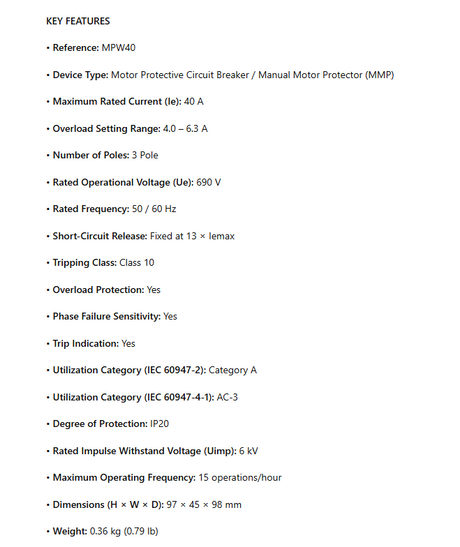 KEY FEATURES

• Reference: MPW40

• Device Type: Motor Protective Circuit Breaker / Manual Motor Protector (MMP)

• Maximum Rated Current (Ie): 40 A

• Overload Setting Range: 4.0 – 6.3 A

• Number of Poles: 3 Pole

• Rated Operational Voltage (Ue): 690 V

• Rated Frequency: 50 / 60 Hz

• Short-Circuit Release: Fixed at 13 × Iemax

• Tripping Class: Class 10

• Overload Protection: Yes

• Phase Failure Sensitivity: Yes

• Trip Indication: Yes

• Utilization Category (IEC 60947-2): Category A

• Utilization Category (IEC 60947-4-1): AC-3

• Degree of Protection: IP20

• Rated Impulse Withstand Voltage (Uimp): 6 kV

• Maximum Operating Frequency: 15 operations/hour

• Dimensions (H × W × D): 97 × 45 × 98 mm

• Weight: 0.36 kg (0.79 lb)